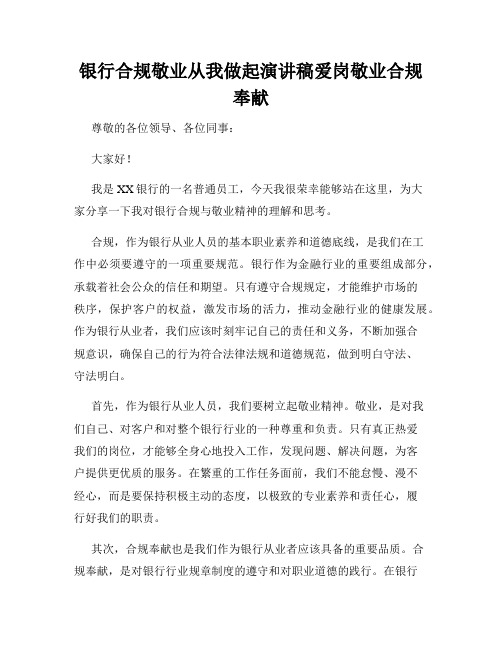 银行合规敬业从我做起演讲稿爱岗敬业合规奉献

尊敬的各位领导、各位同事：

大家好！

我是XX银行的一名普通员工，今天我很荣幸能够站在这里，为大家分享一下我对银行合规与敬业精神的理解和思考。

合规，作为银行从业人员的基本职业素养和道德底线，是我们在工作中必须要遵守的一项重要规范。银行作为金融行业的重要组成部分，承载着社会公众的信任和期望。只有遵守合规规定，才能维护市场的秩序，保护客户的权益，激发市场的活力，推动金融行业的健康发展。作为银行从业者，我们应该时刻牢记自己的责任和义务，不断加强合规意识，确保自己的行为符合法律法规和道德规范，做到明白守法、守法明白。

首先，作为银行从业人员，我们要树立起敬业精神。敬业，是对我们自己、对客户和对整个银行行业的一种尊重和负责。只有真正热爱我们的岗位，才能够全身心地投入工作，发现问题、解决问题，为客户提供更优质的服务。在繁重的工作任务面前，我们不能怠慢、漫不经心，而是要保持积极主动的态度，以极致的专业素养和责任心，履行好我们的职责。

其次，合规奉献也是我们作为银行从业者应该具备的重要品质。合规奉献，是对银行行业规章制度的遵守和对职业道德的践行。在银行